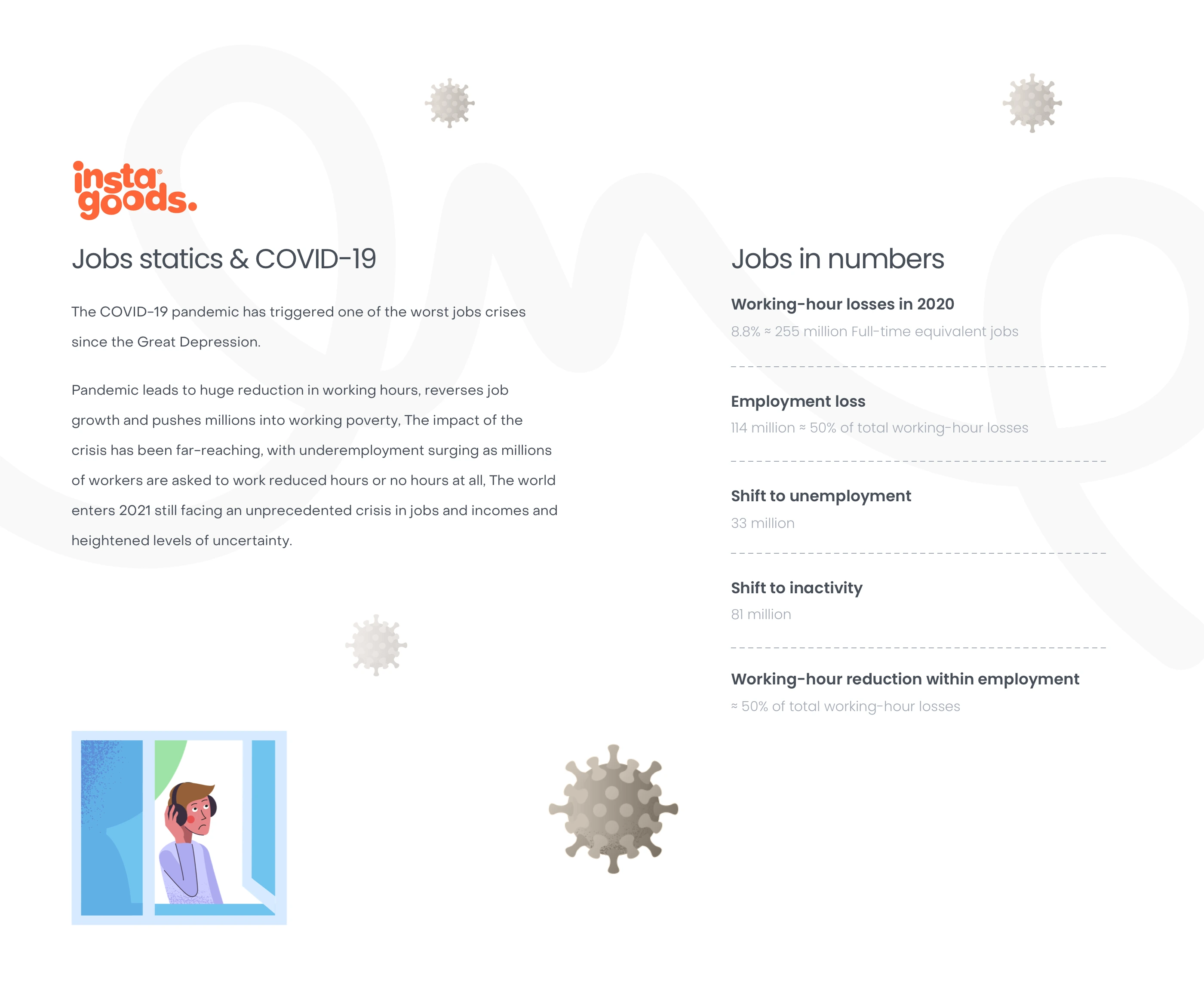 insta goods.

Jobs statics & COVID-19

The COVID-19 pandemic has triggered one of the worst jobs crises since the Great Depression.

Pandemic leads to huge reduction in working hours, reverses job growth and pushes millions into working poverty, The impact of the crisis has been far-reaching, with underemployment surging as millions of workers are asked to work reduced hours or no hours at all, The world enters 2021 still facing an unprecedented crisis in jobs and incomes and heightened levels of uncertainty.

Jobs in numbers

Working-hour losses in 2020

8.8% ≈ 255 million Full-time equivalent jobs

Employment loss

114 million ≈ 50% of total working-hour losses

Shift to unemployment

33 million

Shift to inactivity

81 million

Working-hour reduction within employment

≈ 50% of total working-hour losses